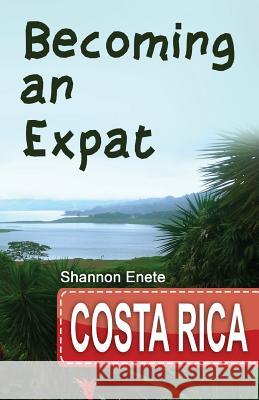 Becoming an Expat

Shannon Enete

COSTA RICA

Kraina Książek